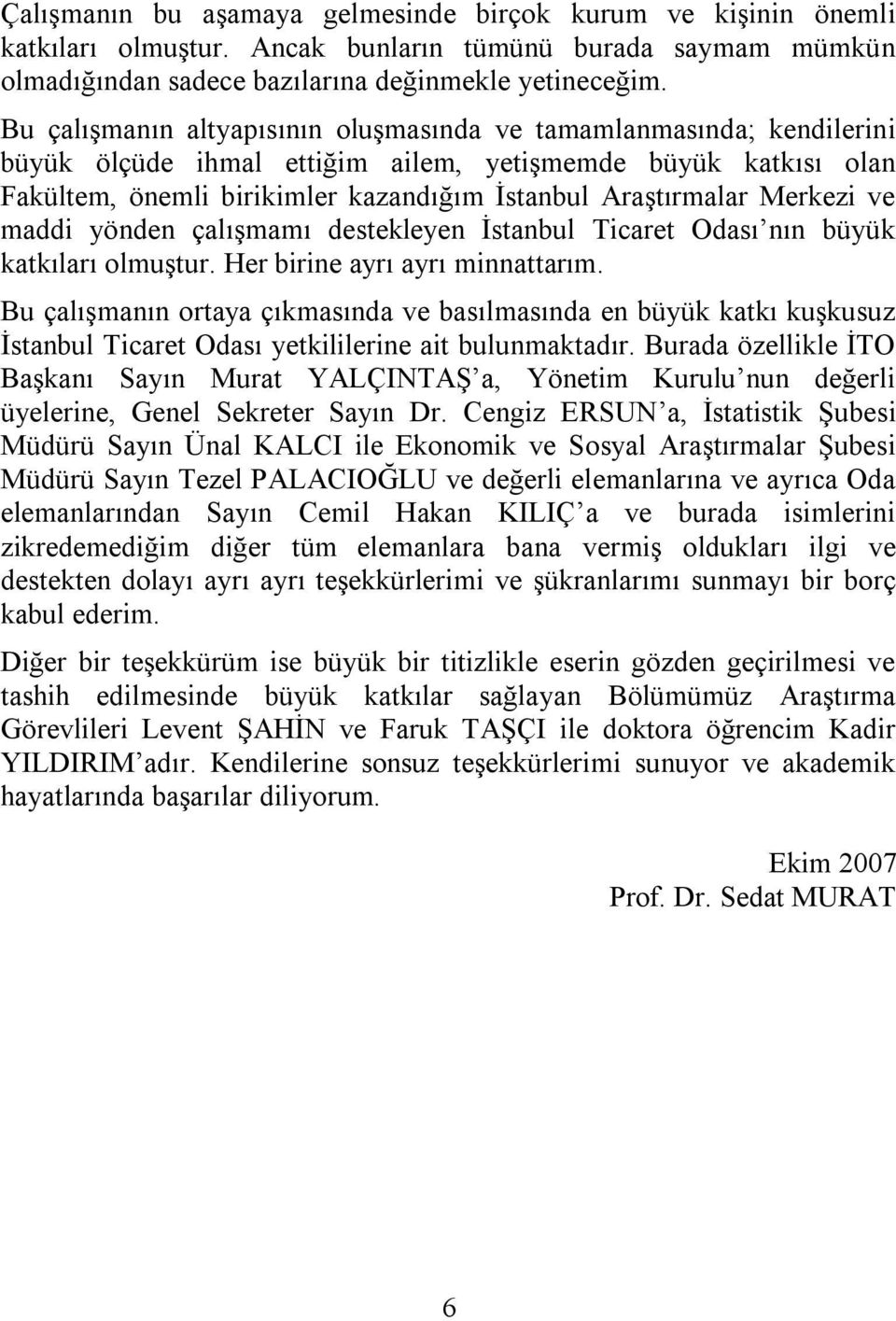 Çalışmanın bu aşamaya gelmesinde birçok kurum ve kişinin önemli katkıları olmuştur. Ancak bunların tümünü burada saymam mümkün olmadığından sadece bazılarına değinmekle yetineceğim.

Bu çalışmanın altyapısının oluşmasında ve tamamlanmasında; kendilerini büyük ölçüde ihmal ettiğim ailem, yetişmemde büyük katkısı olan Fakültem, önemli birikimler kazandığım İstanbul Araştırmalar Merkezi ve maddi yönden çalışmamı destekleyen İstanbul Ticaret Odası nın büyük katkıları olmuştur. Her birine ayrı ayrı minnattarım.

Bu çalışmanın ortaya çıkmasında ve basılmasında en büyük katkı kuşkusuz İstanbul Ticaret Odası yetkililerine ait bulunmaktadır. Burada özellikle İTO Başkanı Sayın Murat YALÇINTAŞ a, Yönetim Kurulu nun değerli üyelerine, Genel Sekreter Sayın Dr. Cengiz ERSUN a, İstatistik Şubesi Müdürü Sayın Ünal KALCI ile Ekonomik ve Sosyal Araştırmalar Şubesi Müdürü Sayın Tezel PALACIOĞLU ve değerli elemanlarına ve ayrıca Oda elemanlarından Sayın Cemil Hakan KILIÇ a ve burada isimlerini zikredemediğim diğer tüm elemanlara bana vermiş oldukları ilgi ve destekten dolayı ayrı ayrı teşekkürlerimi ve şükranlarımı sunmayı bir borç kabul ederim.

Diğer bir teşekkürüm ise büyük bir titizlikle eserin gözden geçirilmesi ve tashih edilmesinde büyük katkılar sağlayan Bölümümüz Araştırma Görevlileri Levent ŞAHİN ve Faruk TAŞÇI ile doktora öğrencim Kadir YILDIRIM adır. Kendilerine sonsuz teşekkürlerimi sunuyor ve akademik hayatlarında başarılar diliyorum.

Ekim 2007
Prof. Dr. Sedat MURAT

6